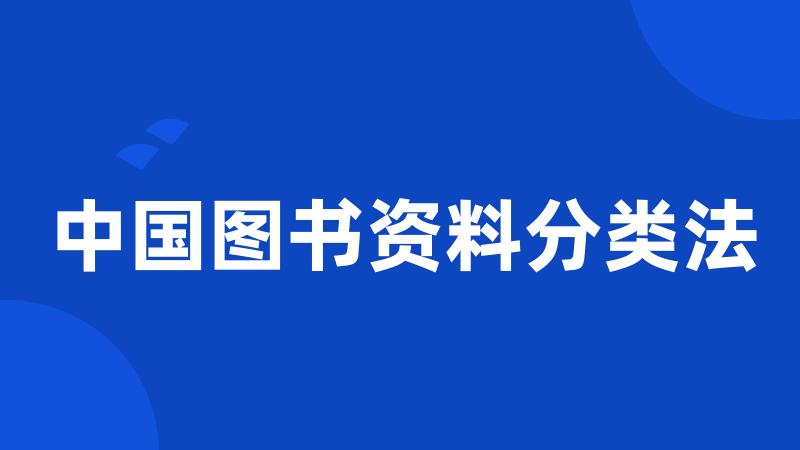 中国图书资料分类法